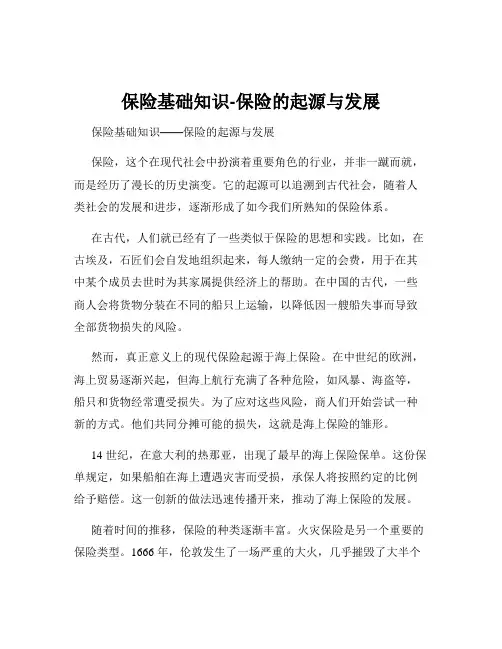 保险基础知识-保险的起源与发展

保险基础知识——保险的起源与发展

保险，这个在现代社会中扮演着重要角色的行业，并非一蹴而就，而是经历了漫长的历史演变。它的起源可以追溯到古代社会，随着人类社会的发展和进步，逐渐形成了如今我们所熟知的保险体系。

在古代，人们就已经有了一些类似于保险的思想和实践。比如，在古埃及，石匠们会自发地组织起来，每人缴纳一定的会费，用于在其中某个成员去世时为其家属提供经济上的帮助。在中国的古代，一些商人会将货物分装在不同的船只上运输，以降低因一艘船失事而导致全部货物损失的风险。

然而，真正意义上的现代保险起源于海上保险。在中世纪的欧洲，海上贸易逐渐兴起，但海上航行充满了各种危险，如风暴、海盗等，船只和货物经常遭受损失。为了应对这些风险，商人们开始尝试一种新的方式。他们共同分摊可能的损失，这就是海上保险的雏形。

14 世纪，在意大利的热那亚，出现了最早的海上保险保单。这份保单规定，如果船舶在海上遭遇灾害而受损，承保人将按照约定的比例给予赔偿。这一创新的做法迅速传播开来，推动了海上保险的发展。

随着时间的推移，保险的种类逐渐丰富。火灾保险是另一个重要的保险类型。1666 年，伦敦发生了一场严重的大火，几乎摧毁了大半个